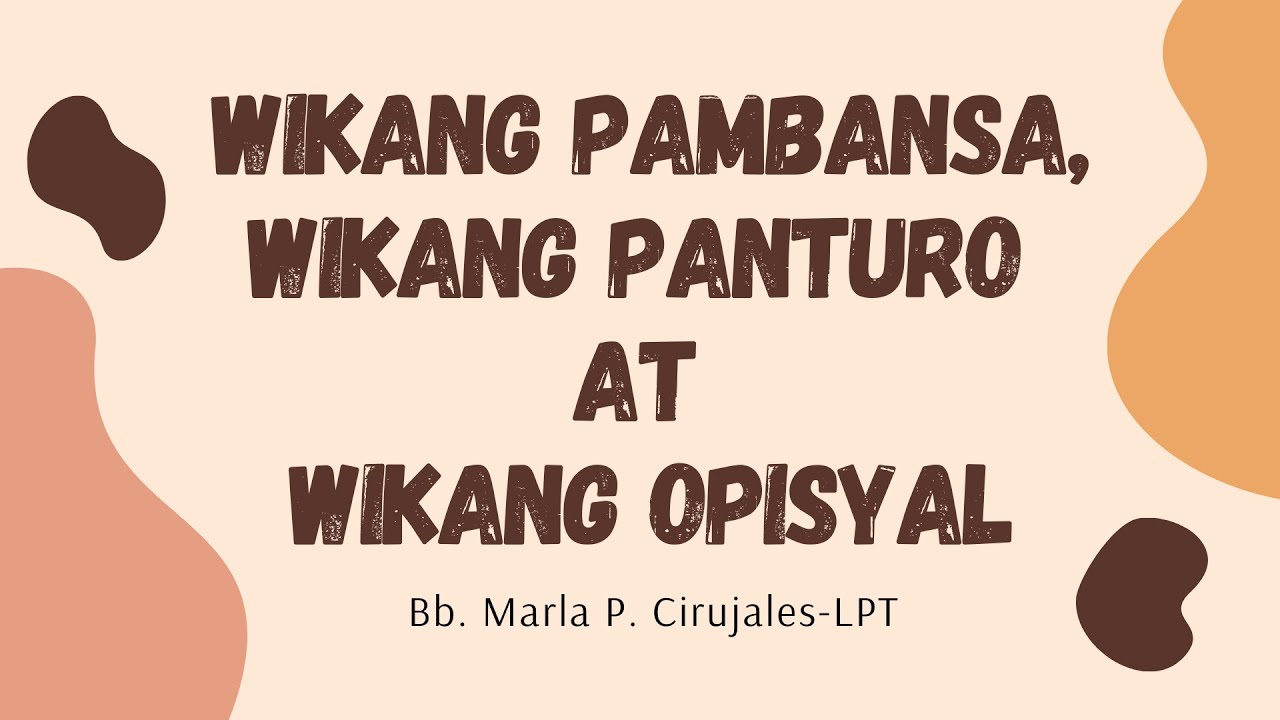 WIKANG PAMBANSA,
WIKANG PANTURO
AT
WIKANG OPISYAL

Bb. Marla P. Cirujales-LPT